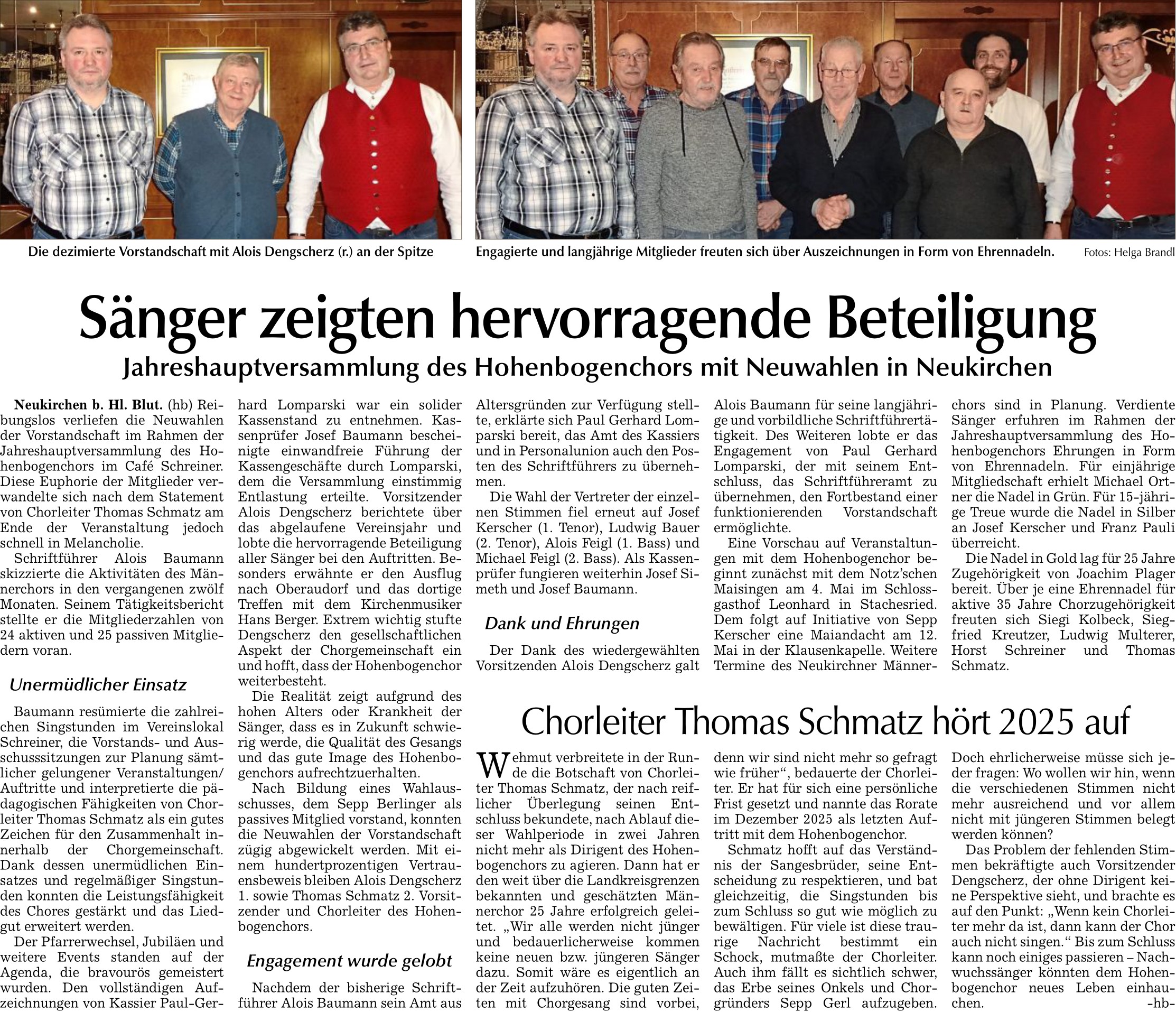 Die dezimierte Vorstandschaft mit Alois Dengscherz (r.) an der Spitze

Engagierte und langjährige Mitglieder freuten sich über Auszeichnungen in Form von Ehrennadeln.

Fotos: Helga Brandl

Sänger zeigten hervorragende Beteiligung

Jahreshauptversammlung des Hohenbogenchors mit Neuwahlen in Neukirchen

Neukirchen b. Hl. Blut. (hb) Reibungslos verliefen die Neuwahlen der Vorstandschaft im Rahmen der Jahreshauptversammlung des Hohenbogenchors im Café Schreiner. Diese Euphorie der Mitglieder verwandelte sich nach dem Statement von Chorleiter Thomas Schmatz am Ende der Veranstaltung jedoch schnell in Melancholie.

Schriftführer Alois Baumann skizzierte die Aktivitäten des Männerchors in den vergangenen zwölf Monaten. Seinem Tätigkeitsbericht stellte er die Mitgliederzahlen von 24 aktiven und 25 passiven Mitgliedern voran.

Unermüdlicher Einsatz

Baumann resümierte die zahlreichen Singstunden im Vereinslokal Schreiner, die Vorstands- und Ausschusssitzungen zur Planung sämtlicher gelungener Veranstaltungen/ Auftritte und interpretierte die pädagogischen Fähigkeiten von Chorleiter Thomas Schmatz als ein gutes Zeichen für den Zusammenhalt innerhalb der Chorgemeinschaft. Dank dessen unermüdlichen Einsatzes und regelmäßiger Singstunden konnten die Leistungsfähigkeit des Chores gestärkt und das Liedgut erweitert werden.

Der Pfarrerwechsel, Jubiläen und weitere Events standen auf der Agenda, die bravourös gemeistert wurden. Den vollständigen Aufzeichnungen von Kassier Paul-Gerhard Lomparski war ein solider Kassenstand zu entnehmen. Kassenprüfer Josef Baumann bescheinigte einwandfreie Führung der Kassengeschäfte durch Lomparski, dem die Versammlung einstimmig Entlastung erteilte. Vorsitzender Alois Dengscherz berichtete über das abgelaufene Vereinsjahr und lobte die hervorragende Beteiligung aller Sänger bei den Auftritten. Besonders erwähnte er den Ausflug nach Oberaudorf und das dortige Treffen mit dem Kirchenmusiker Hans Berger. Extrem wichtig stufte Dengscherz den gesellschaftlichen Aspekt der Chorgemeinschaft ein und hofft, dass der Hohenbogenchor weiterbesteht.

Die Realität zeigt aufgrund des hohen Alters oder Krankheit der Sänger, dass es in Zukunft schwierig werde, die Qualität des Gesangs und das gute Image des Hohenbogenchors aufrechtzuerhalten.

Nach Bildung eines Wahlausschusses, dem Sepp Berlinger als passives Mitglied vorstand, konnten die Neuwahlen der Vorstandschaft zügig abgewickelt werden. Mit einem hundertprozentigen Vertrauensbeweis bleiben Alois Dengscherz 1. sowie Thomas Schmatz 2. Vorsitzender und Chorleiter des Hohenbogenchors.

Engagement wurde gelobt

Nachdem der bisherige Schriftführer Alois Baumann sein Amt aus Altersgründen zur Verfügung stellte, erklärte sich Paul Gerhard Lomparski bereit, das Amt des Kassiers und in Personalunion auch den Posten des Schriftführers zu übernehmen.

Die Wahl der Vertreter der einzelnen Stimmen fiel erneut auf Josef Kerscher (1. Tenor), Ludwig Bauer (2. Tenor), Alois Feigl (1. Bass) und Michael Feigl (2. Bass). Als Kassenprüfer fungieren weiterhin Josef Simeth und Josef Baumann.

Dank und Ehrungen

Der Dank des wiedergewählten Vorsitzenden Alois Dengscherz galt Alois Baumann für seine langjährige und vorbildliche Schriftführertätigkeit. Des Weiteren lobte er das Engagement von Paul Gerhard Lomparski, der mit seinem Entschluss, das Schriftführeramt zu übernehmen, den Fortbestand einer funktionierenden Vorstandschaft ermöglichte.

Eine Vorschau auf Veranstaltungen mit dem Hohenbogenchor beginnt zunächst mit dem Notz'schen Maisingen am 4. Mai im Schlossgasthof Leonhard in Stachesried. Dem folgt auf Initiative von Sepp Kerscher eine Maiandacht am 12. Mai in der Klausenkapelle. Weitere Termine des Neukirchner Männerchors sind in Planung. Verdiente Sänger erfuhren im Rahmen der Jahreshauptversammlung des Hohenbogenchors Ehrungen in Form von Ehrennadeln. Für einjährige Mitgliedschaft erhielt Michael Ortner die Nadel in Grün. Für 15-jährige Treue wurde die Nadel in Silber an Josef Kerscher und Franz Pauli überreicht.

Die Nadel in Gold lag für 25 Jahre Zugehörigkeit von Joachim Plager bereit. Über je eine Ehrennadel für aktive 35 Jahre Chorzugehörigkeit freuten sich Siegi Kolbeck, Siegfried Kreutzer, Ludwig Multerer, Horst Schreiner und Thomas Schmatz.

Chorleiter Thomas Schmatz hört 2025 auf

Wehmut verbreitete in der Runde die Botschaft von Chorleiter Thomas Schmatz, der nach reiflicher Überlegung seinen Entschluss bekundete, nach Ablauf dieser Wahlperiode in zwei Jahren nicht mehr als Dirigent des Hohenbogenchors zu agieren. Dann hat er den weit über die Landkreisgrenzen bekannten und geschätzten Männerchor 25 Jahre erfolgreich geleitet. „Wir alle werden nicht jünger und bedauerlicherweise kommen keine neuen bzw. jüngeren Sänger dazu. Somit wäre es eigentlich an der Zeit aufzuhören. Die guten Zeiten mit Chorgesang sind vorbei, denn wir sind nicht mehr so gefragt wie früher“, bedauerte der Chorleiter. Er hat für sich eine persönliche Frist gesetzt und nannte das Rorate im Dezember 2025 als letzten Auftritt mit dem Hohenbogenchor.

Schmatz hofft auf das Verständnis der Sangesbrüder, seine Entscheidung zu respektieren, und bat gleichzeitig, die Singstunden bis zum Schluss so gut wie möglich zu bewältigen. Für viele ist diese traurige Nachricht bestimmt ein Schock, mutmaßte der Chorleiter. Auch ihm fällt es sichtlich schwer, das Erbe seines Onkels und Chorgründers Sepp Gerl aufzugeben. Doch ehrlicherweise müsse sich jeder fragen: Wo wollen wir hin, wenn die verschiedenen Stimmen nicht mehr ausreichend und vor allem nicht mit jüngeren Stimmen belegt werden können?

Das Problem der fehlenden Stimmen bekräftigte auch Vorsitzender Dengscherz, der ohne Dirigent keine Perspektive sieht, und brachte es auf den Punkt: „Wenn kein Chorleiter mehr da ist, dann kann der Chor auch nicht singen.“ Bis zum Schluss kann noch einiges passieren – Nachwuchssänger könnten dem Hohenbogenchor neues Leben einhauchen. -hb-